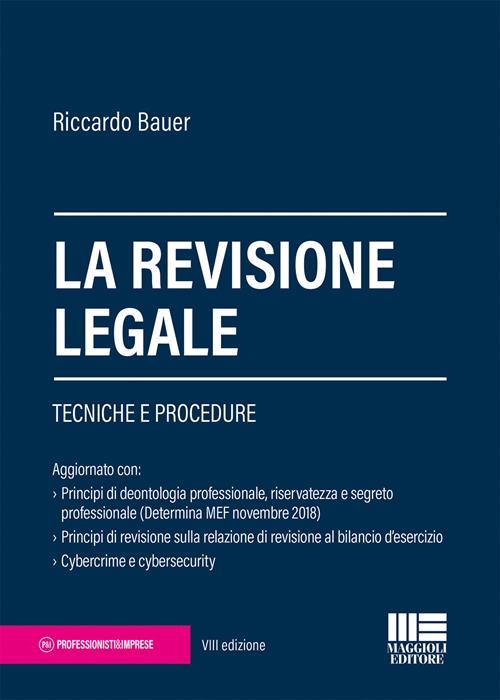 Riccardo Bauer

LA REVISIONE LEGALE

TECNICHE E PROCEDURE

Aggiornato con:
› Principi di deontologia professionale, riservatezza e segreto professionale (Determina MEF novembre 2018)
› Principi di revisione sulla relazione di revisione al bilancio d'esercizio
› Cybercrime e cybersecurity

P&I PROFESSIONISTI&IMPRESE

VIII edizione

MAGGIOLI EDITORE